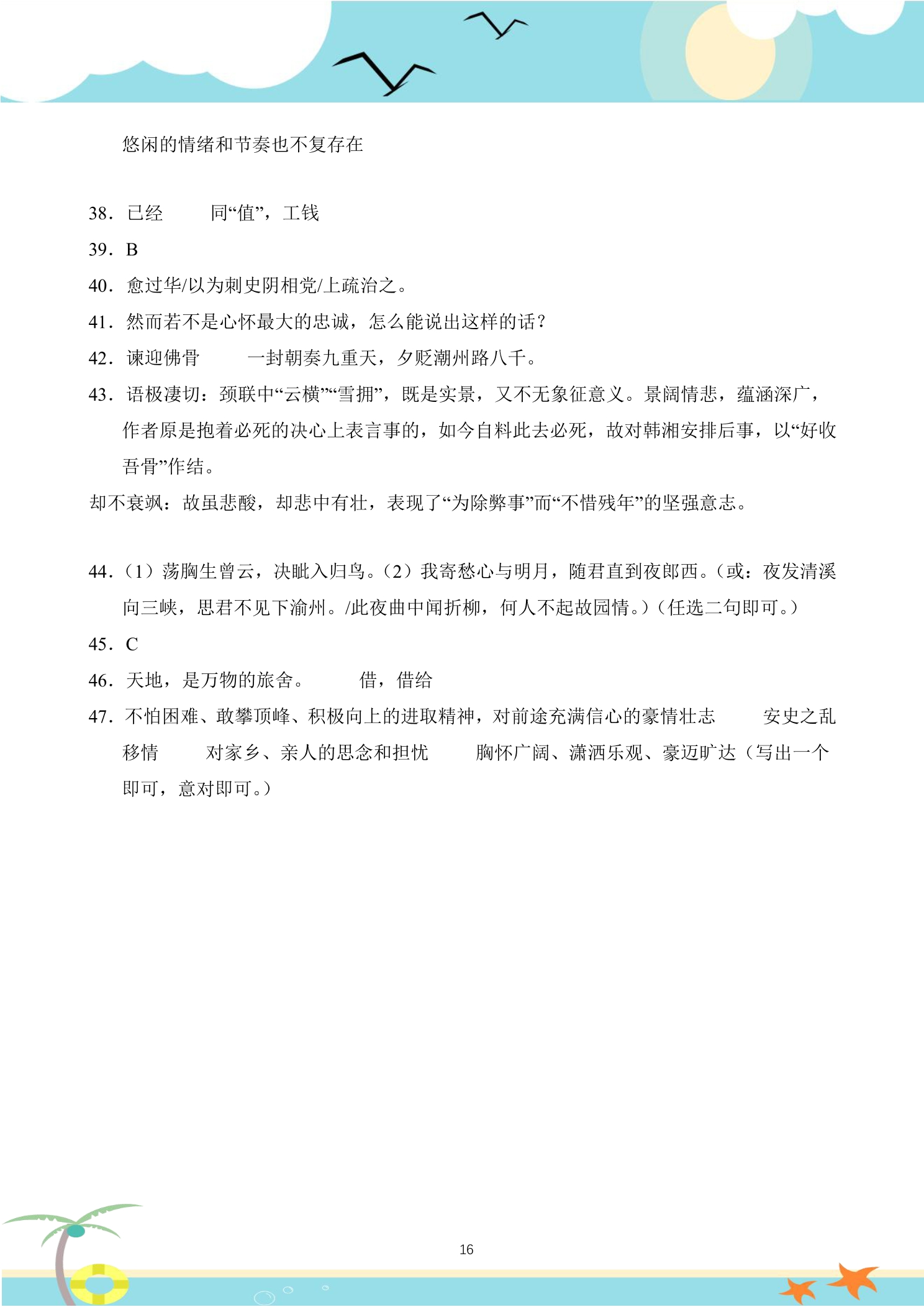 悠闲的情绪和节奏也不复存在

38．已经 同“值”，工钱

39．B

40．愈过华/以为刺史阴相党/上疏治之。

41．然而若不是心怀最大的忠诚，怎么能说出这样的话？

42．谏迎佛骨 一封朝奏九重天，夕贬潮州路八千。

43．语极凄切：颈联中“云横”“雪拥”，既是实景，又不无象征意义。景阔情悲，蕴涵深广，作者原是抱着必死的决心上表言事的，如今自料此去必死，故对韩湘安排后事，以“好收吾骨”作结。

却不衰飒：故虽悲酸，却悲中有壮，表现了“为除弊事”而“不惜残年”的坚强意志。

44．(1)荡胸生曾云，决眦入归鸟。(2)我寄愁心与明月，随君直到夜郎西。(或：夜发清溪向三峡，思君不见下渝州。/此夜曲中闻折柳，何人不起故园情。)(任选二句即可。)

45．C

46．天地，是万物的旅舍。 借，借给

47．不怕困难、敢攀顶峰、积极向上的进取精神，对前途充满信心的豪情壮志 安史之乱 移情 对家乡、亲人的思念和担忧 胸怀广阔、潇洒乐观、豪迈旷达（写出一个即可，意对即可。）

16